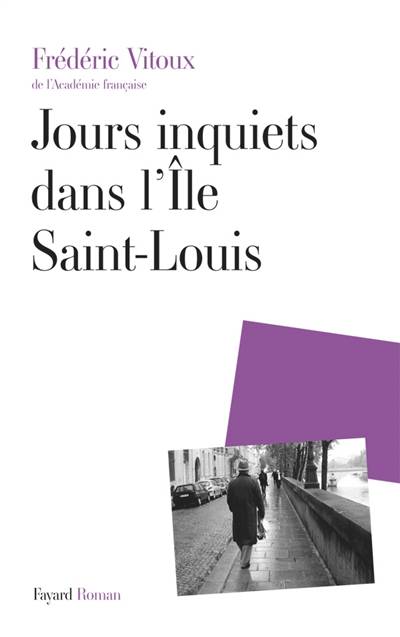 Frédéric Vitoux
de l'Académie française

Jours inquiets dans l'Île Saint-Louis

Fayard Roman